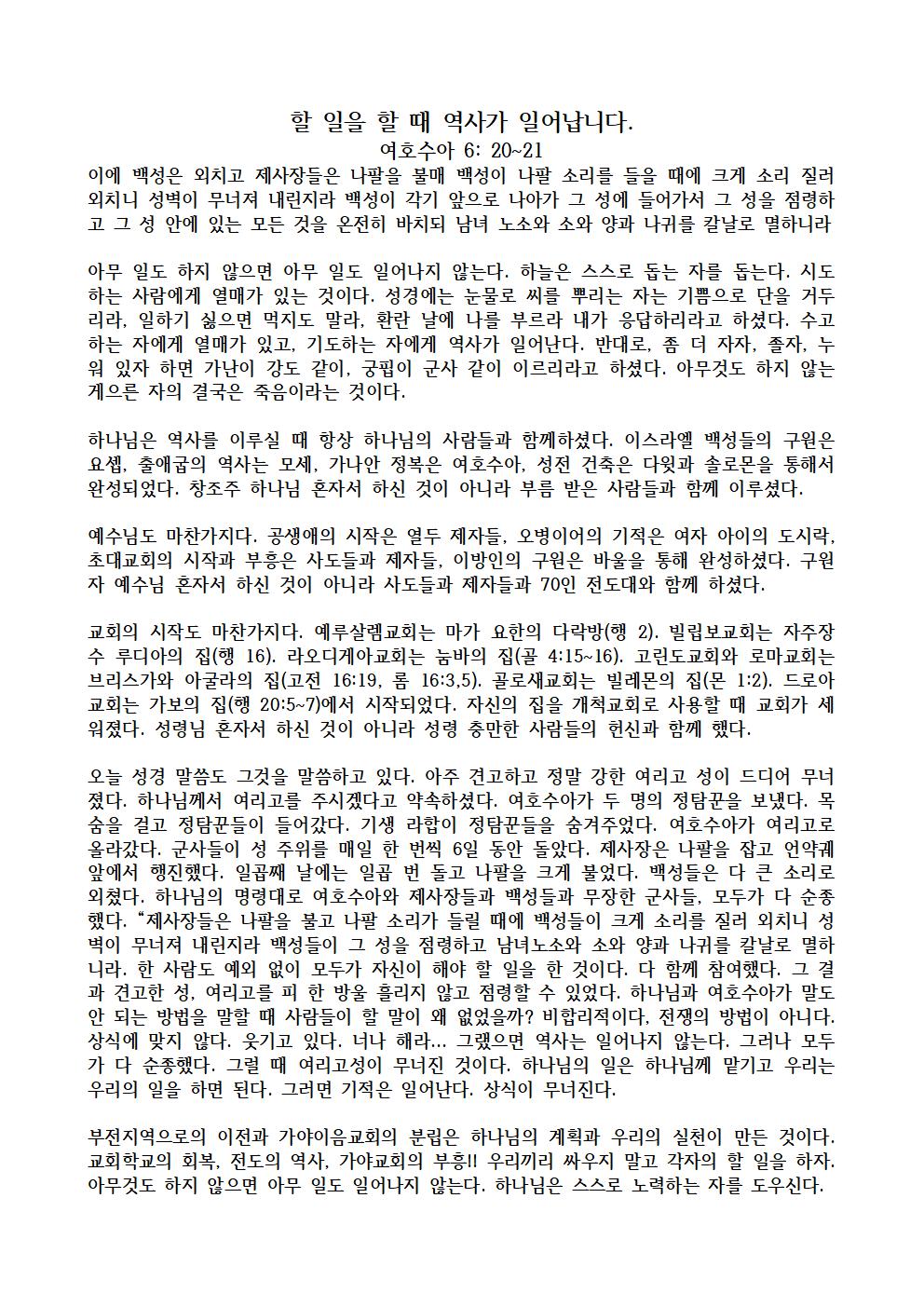 할 일을 할 때 역사가 일어납니다.
여호수아 6: 20~21

이에 백성은 외치고 제사장들은 나팔을 불매 백성이 나팔 소리를 들을 때에 크게 소리 질러 외치니 성벽이 무너져 내린지라 백성이 각기 앞으로 나아가 그 성에 들어가서 그 성을 점령하고 그 성 안에 있는 모든 것을 온전히 바치되 남녀 노소와 소와 양과 나귀를 칼날로 멸하니라

아무 일도 하지 않으면 아무 일도 일어나지 않는다. 하늘은 스스로 돕는 자를 돕는다. 시도하는 사람에게 열매가 있는 것이다. 성경에는 눈물로 씨를 뿌리는 자는 기쁨으로 단을 거두리라, 일하기 싫으면 먹지도 말라, 환란 날에 나를 부르라 내가 응답하리라고 하셨다. 수고하는 자에게 열매가 있고, 기도하는 자에게 역사가 일어난다. 반대로, 좀 더 자자, 졸자, 누워 있자 하면 가난이 강도 같이, 궁핍이 군사 같이 이르리라고 하셨다. 아무것도 하지 않는 게으른 자의 결국은 죽음이라는 것이다.

하나님은 역사를 이루실 때 항상 하나님의 사람들과 함께하셨다. 이스라엘 백성들의 구원은 요셉, 출애굽의 역사는 모세, 가나안 정복은 여호수아, 성전 건축은 다윗과 솔로몬을 통해서 완성되었다. 창조주 하나님 혼자서 하신 것이 아니라 부름 받은 사람들과 함께 이루셨다.

예수님도 마찬가지다. 공생애의 시작은 열두 제자들, 오병이어의 기적은 여자 아이의 도시락, 초대교회의 시작과 부흥은 사도들과 제자들, 이방인의 구원은 바울을 통해 완성하셨다. 구원자 예수님 혼자서 하신 것이 아니라 사도들과 제자들과 70인 전도대와 함께 하셨다.

교회의 시작도 마찬가지다. 예루살렘교회는 마가 요한의 다락방(행 2). 빌립보교회는 자주장수 루디아의 집(행 16). 라오디게아교회는 눔바의 집(골 4:15~16). 고린도교회와 로마교회는 브리스가와 아굴라의 집(고전 16:19, 롬 16:3,5). 골로새교회는 빌레몬의 집(몬 1:2). 드로아교회는 가보의 집(행 20:5~7)에서 시작되었다. 자신의 집을 개척교회로 사용할 때 교회가 세워졌다. 성령님 혼자서 하신 것이 아니라 성령 충만한 사람들의 헌신과 함께 했다.

오늘 성경 말씀도 그것을 말씀하고 있다. 아주 견고하고 정말 강한 여리고 성이 드디어 무너졌다. 하나님께서 여리고를 주시겠다고 약속하셨다. 여호수아가 두 명의 정탐꾼을 보냈다. 목숨을 걸고 정탐꾼들이 들어갔다. 기생 라합이 정탐꾼들을 숨겨주었다. 여호수아가 여리고로 올라갔다. 군사들이 성 주위를 매일 한 번씩 6일 동안 돌았다. 제사장은 나팔을 잡고 언약궤 앞에서 행진했다. 일곱째 날에는 일곱 번 돌고 나팔을 크게 불었다. 백성들은 다 큰 소리로 외쳤다. 하나님의 명령대로 여호수아와 제사장들과 백성들과 무장한 군사들, 모두가 다 순종했다. “제사장들은 나팔을 불고 나팔 소리가 들릴 때에 백성들이 크게 소리를 질러 외치니 성벽이 무너져 내린지라 백성들이 그 성을 점령하고 남녀노소와 소와 양과 나귀를 칼날로 멸하니라. 한 사람도 예외 없이 모두가 자신이 해야 할 일을 한 것이다. 다 함께 참여했다. 그 결과 견고한 성, 여리고를 피 한 방울 흘리지 않고 점령할 수 있었다. 하나님과 여호수아가 말도 안 되는 방법을 말할 때 사람들이 할 말이 왜 없었을까? 비합리적이다. 전쟁의 방법이 아니다. 상식에 맞지 않다. 웃기고 있다. 너나 해라... 그랬으면 역사는 일어나지 않는다. 그러나 모두가 다 순종했다. 그럴 때 여리고성이 무너진 것이다. 하나님의 일은 하나님께 맡기고 우리는 우리의 일을 하면 된다. 그러면 기적은 일어난다. 상식이 무너진다.

부전지역으로의 이전과 가야이음교회의 분립은 하나님의 계획과 우리의 실천이 만든 것이다. 교회학교의 회복, 전도의 역사, 가야교회의 부흥!! 우리끼리 싸우지 말고 각자의 할 일을 하자. 아무것도 하지 않으면 아무 일도 일어나지 않는다. 하나님은 스스로 노력하는 자를 도우신다.